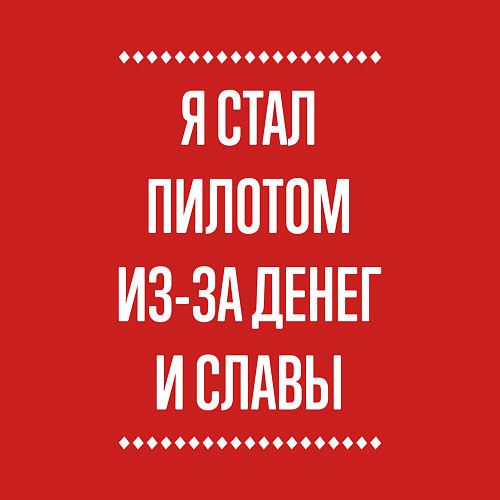 Я СТАЛ ПИЛОТОМ ИЗ-ЗА ДЕНЕГ И СЛАВЫ